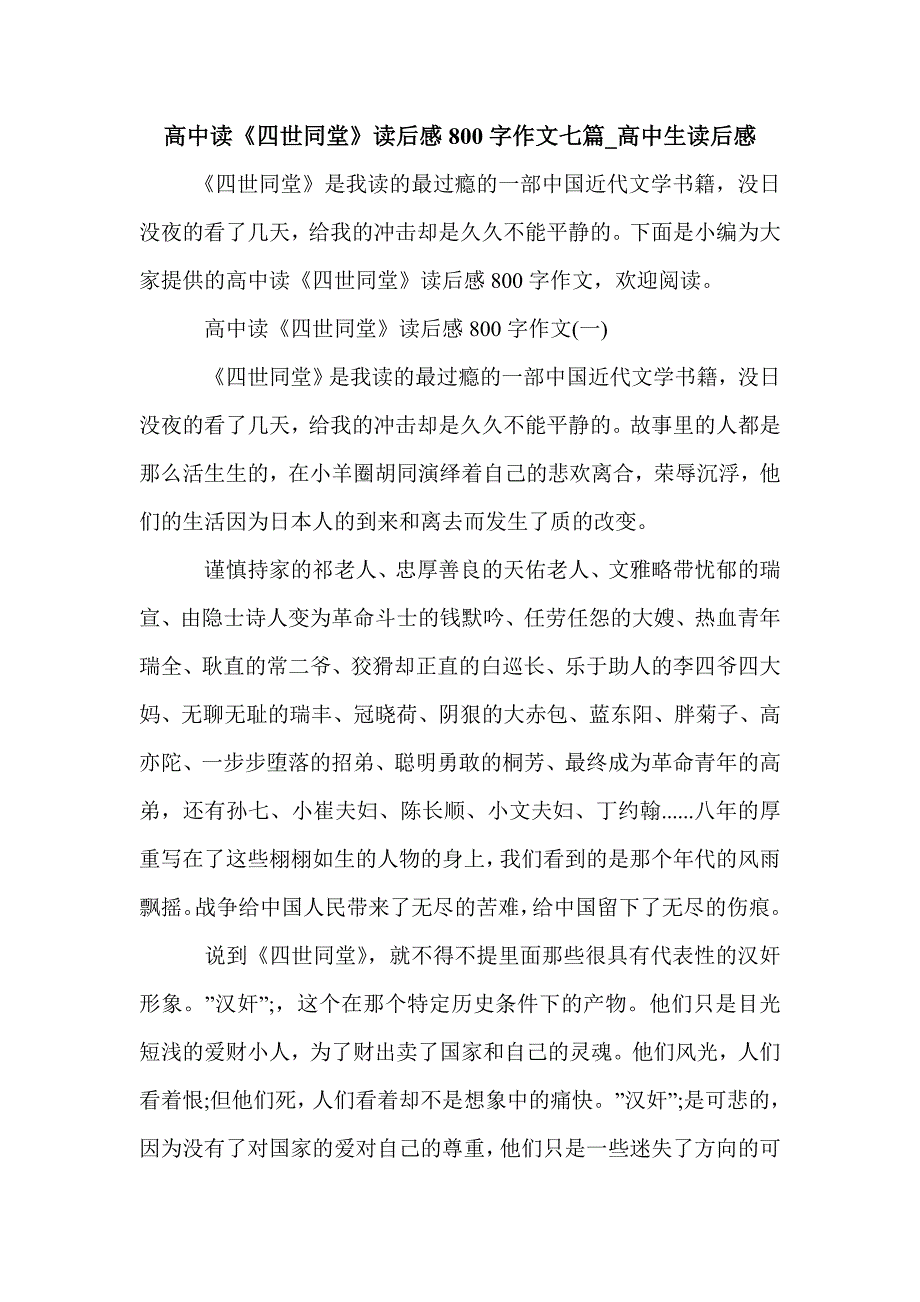 高中读《四世同堂》读后感 800 字作文七篇_高中生读后感

《四世同堂》是我读的最过瘾的一部中国近代文学书籍，没日没夜的看了几天，给我的冲击却是久久不能平静的。下面是小编为大家提供的高中读《四世同堂》读后感 800 字作文，欢迎阅读。

高中读《四世同堂》读后感 800 字作文(一)

《四世同堂》是我读的最过瘾的一部中国近代文学书籍，没日没夜的看了几天，给我的冲击却是久久不能平静的。故事里的人都是那么活生生的，在小羊圈胡同演绎着自己的悲欢离合，荣辱沉浮，他们的生活因为日本人的到来和离去而发生了质的改变。

谨慎持家的祁老人、忠厚善良的天佑老人、文雅略带忧郁的瑞宣、由隐士诗人变为革命斗士的钱默吟、任劳任怨的大嫂、热血青年瑞全、耿直的常二爷、狡猾却正直的白巡长、乐于助人的李四爷四大妈、无聊无耻的瑞丰、冠晓荷、阴狠的大赤包、蓝东阳、胖菊子、高亦陀、一步步堕落的招弟、聪明勇敢的桐芳、最终成为革命青年的高弟，还有孙七、小崔夫妇、陈长顺、小文夫妇、丁约翰......八年的厚重写在了这些栩栩如生的人物的身上，我们看到的是那个年代的风雨飘摇。战争给中国人民带来了无尽的苦难，给中国留下了无尽的伤痕。

说到《四世同堂》，就不得不提里面那些很具有代表性的汉奸形象。”汉奸”;，这个在那个特定历史条件下的产物。他们只是目光短浅的爱财小人，为了财出卖了国家和自己的灵魂。他们风光，人们看着恨;但他们死，人们看着却不是想象中的痛快。”汉奸”;是可悲的，因为没有了对国家的爱对自己的尊重，他们只是一些迷失了方向的可